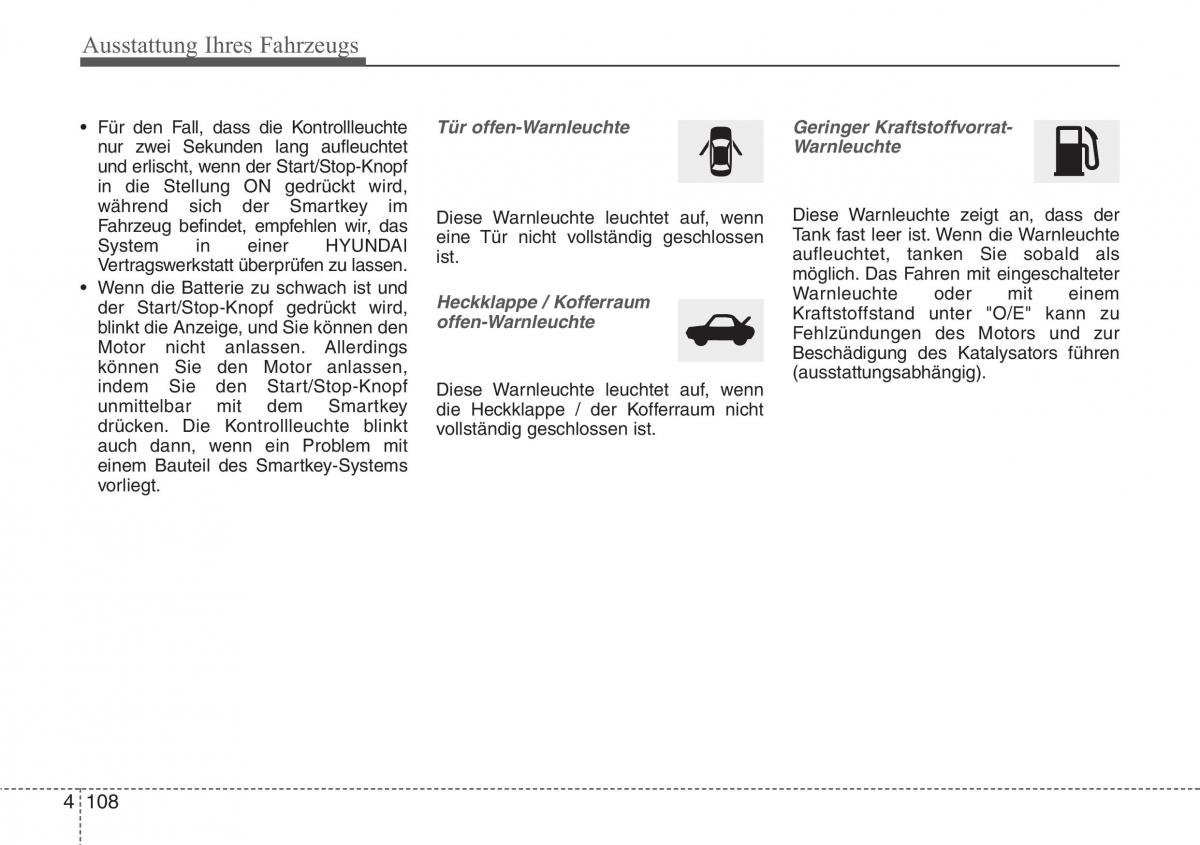 Ausstattung Ihres Fahrzeugs

• Für den Fall, dass die Kontrollleuchte nur zwei Sekunden lang aufleuchtet und erlischt, wenn der Start/Stop-Knopf in die Stellung ON gedrückt wird, während sich der Smartkey im Fahrzeug befindet, empfehlen wir, das System in einer HYUNDAI Vertragswerkstatt überprüfen zu lassen.
• Wenn die Batterie zu schwach ist und der Start/Stop-Knopf gedrückt wird, blinkt die Anzeige, und Sie können den Motor nicht anlassen. Allerdings können Sie den Motor anlassen, indem Sie den Start/Stop-Knopf unmittelbar mit dem Smartkey drücken. Die Kontrollleuchte blinkt auch dann, wenn ein Problem mit einem Bauteil des Smartkey-Systems vorliegt.

Tür offen-Warnleuchte

Diese Warnleuchte leuchtet auf, wenn eine Tür nicht vollständig geschlossen ist.

Heckklappe / Kofferraum offen-Warnleuchte

Diese Warnleuchte leuchtet auf, wenn die Heckklappe / der Kofferraum nicht vollständig geschlossen ist.

Geringer Kraftstoffvorrat-Warnleuchte

Diese Warnleuchte zeigt an, dass der Tank fast leer ist. Wenn die Warnleuchte aufleuchtet, tanken Sie sobald als möglich. Das Fahren mit eingeschalteter Warnleuchte oder mit einem Kraftstoffstand unter "O/E" kann zu Fehlzündungen des Motors und zur Beschädigung des Katalysators führen (ausstattungsabhängig).

4 108